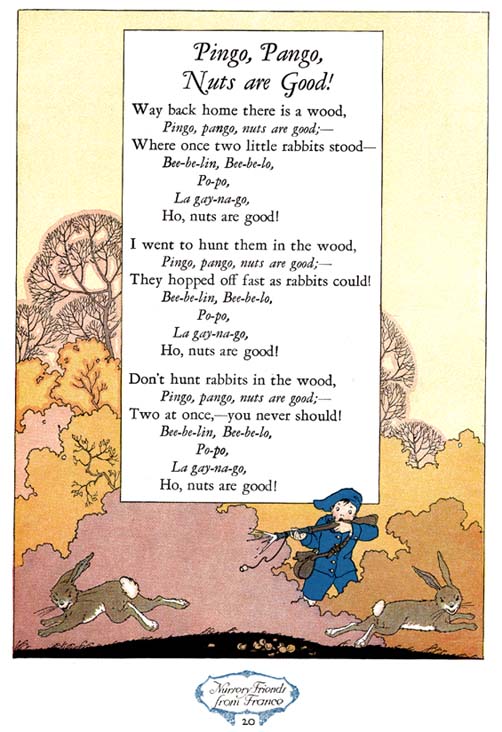 Pingo, Pango,
Nuts are Good!

Way back home there is a wood,
Pingo, pango, nuts are good;—
Where once two little rabbits stood—
Bee-be-lin, Bee-be-lo,
Po-po,
La gay-na-go,
Ho, nuts are good!

I went to hunt them in the wood,
Pingo, pango, nuts are good;—
They hopped off fast as rabbits could!
Bee-be-lin, Bee-be-lo,
Po-po,
La gay-na-go,
Ho, nuts are good!

Don't hunt rabbits in the wood,
Pingo, pango, nuts are good;—
Two at once,—you never should!
Bee-be-lin, Bee-be-lo,
Po-po,
La gay-na-go,
Ho, nuts are good!

Nursery Friends from France
20